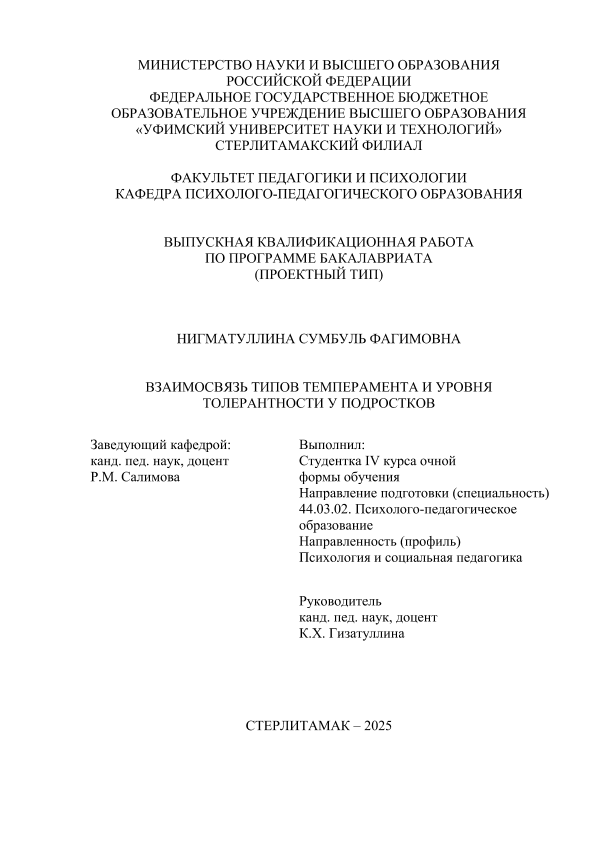 МИНИСТЕРСТВО НАУКИ И ВЫСШЕГО ОБРАЗОВАНИЯ
РОССИЙСКОЙ ФЕДЕРАЦИИ
ФЕДЕРАЛЬНОЕ ГОСУДАРСТВЕННОЕ БЮДЖЕТНОЕ
ОБРАЗОВАТЕЛЬНОЕ УЧРЕЖДЕНИЕ ВЫСШЕГО ОБРАЗОВАНИЯ
«УФИМСКИЙ УНИВЕРСИТЕТ НАУКИ И ТЕХНОЛОГИЙ»
СТЕРЛИТАМАКСКИЙ ФИЛИАЛ

ФАКУЛЬТЕТ ПЕДАГОГИКИ И ПСИХОЛОГИИ
КАФЕДРА ПСИХОЛОГО-ПЕДАГОГИЧЕСКОГО ОБРАЗОВАНИЯ

ВЫПУСКНАЯ КВАЛИФИКАЦИОННАЯ РАБОТА
ПО ПРОГРАММЕ БАКАЛАВРИАТА
(ПРОЕКТНЫЙ ТИП)

НИГМАТУЛЛИНА СУМБУЛЬ ФАГИМОВНА

ВЗАИМОСВЯЗЬ ТИПОВ ТЕМПЕРАМЕНТА И УРОВНЯ
ТОЛЕРАНТНОСТИ У ПОДРОСТКОВ

Заведующий кафедрой:
канд. пед. наук, доцент
Р.М. Салимова

Выполнил:
Студентка IV курса очной формы обучения
Направление подготовки (специальность)
44.03.02. Психолого-педагогическое образование
Направленность (профиль)
Психология и социальная педагогика

Руководитель
канд. пед. наук, доцент
К.Х. Гизатуллина

СТЕРЛИТАМАК – 2025